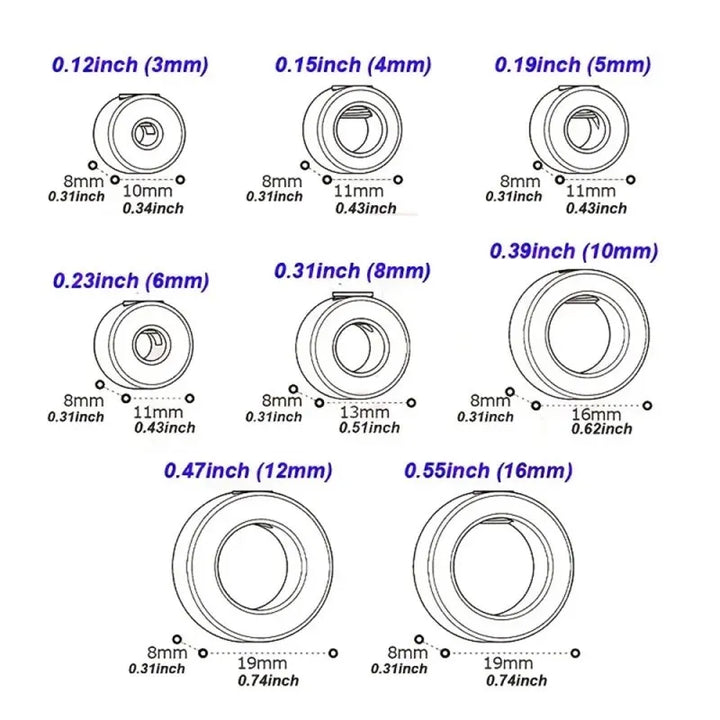 0.12inch (3mm)

8mm
0.31inch
10mm
0.34inch

0.15inch (4mm)

8mm
0.31inch
11mm
0.43inch

0.19inch (5mm)

8mm
0.31inch
11mm
0.43inch

0.23inch (6mm)

8mm
0.31inch
11mm
0.43inch

0.31inch (8mm)

8mm
0.31inch
13mm
0.51inch

0.39inch (10mm)

8mm
0.31inch
16mm
0.62inch

0.47inch (12mm)

8mm
0.31inch
19mm
0.74inch

0.55inch (16mm)

8mm
0.31inch
19mm
0.74inch